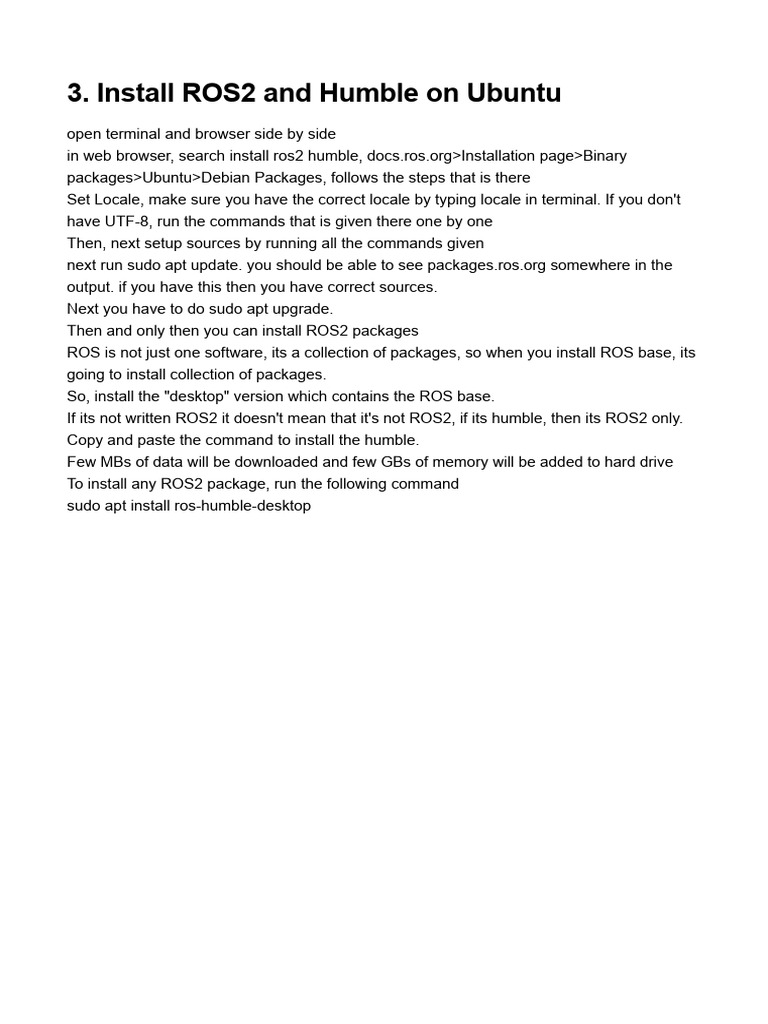 3. Install ROS2 and Humble on Ubuntu

open terminal and browser side by side
in web browser, search install ros2 humble, docs.ros.org>Installation page>Binary packages>Ubuntu>Debian Packages, follows the steps that is there
Set Locale, make sure you have the correct locale by typing locale in terminal. If you don't have UTF-8, run the commands that is given there one by one
Then, next setup sources by running all the commands given
next run sudo apt update. you should be able to see packages.ros.org somewhere in the output. if you have this then you have correct sources.
Next you have to do sudo apt upgrade.
Then and only then you can install ROS2 packages
ROS is not just one software, its a collection of packages, so when you install ROS base, its going to install collection of packages.
So, install the "desktop" version which contains the ROS base.
If its not written ROS2 it doesn't mean that it's not ROS2, if its humble, then its ROS2 only.
Copy and paste the command to install the humble.
Few MBs of data will be downloaded and few GBs of memory will be added to hard drive
To install any ROS2 package, run the following command
sudo apt install ros-humble-desktop